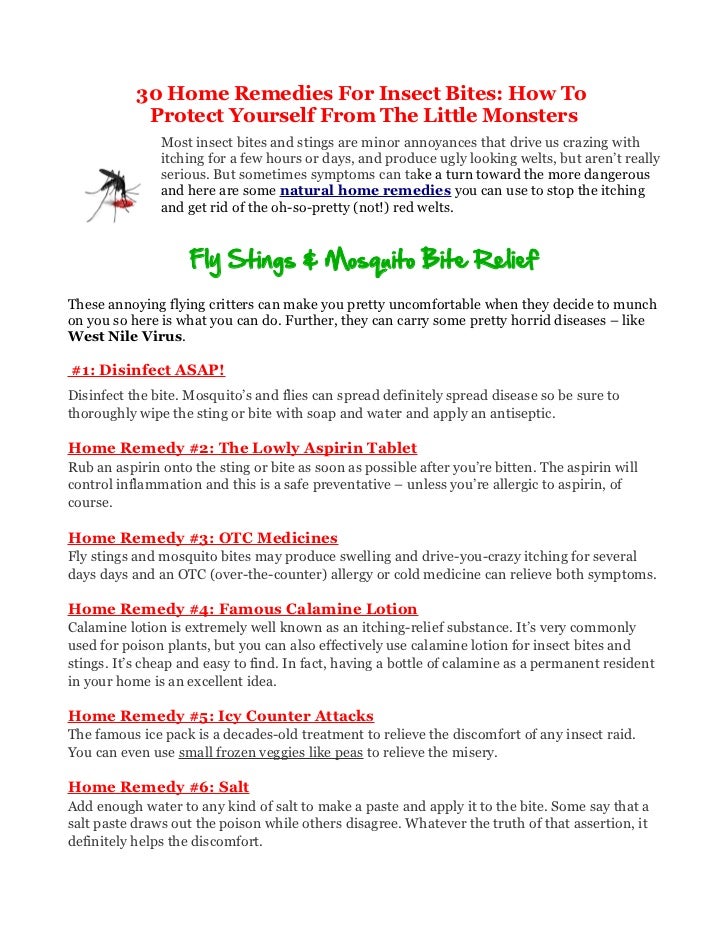 30 Home Remedies For Insect Bites: How To Protect Yourself From The Little Monsters

Most insect bites and stings are minor annoyances that drive us crazing with itching for a few hours or days, and produce ugly looking welts, but aren't really serious. But sometimes symptoms can take a turn toward the more dangerous and here are some natural home remedies you can use to stop the itching and get rid of the oh-so-pretty (not!) red welts.

Fly Stings & Mosquito Bite Relief

These annoying flying critters can make you pretty uncomfortable when they decide to munch on you so here is what you can do. Further, they can carry some pretty horrid diseases – like West Nile Virus.

#1: Disinfect ASAP!

Disinfect the bite. Mosquito's and flies can spread definitely spread disease so be sure to thoroughly wipe the sting or bite with soap and water and apply an antiseptic.

Home Remedy #2: The Lowly Aspirin Tablet
Rub an aspirin onto the sting or bite as soon as possible after you're bitten. The aspirin will control inflammation and this is a safe preventative – unless you're allergic to aspirin, of course.

Home Remedy #3: OTC Medicines
Fly stings and mosquito bites may produce swelling and drive-you-crazy itching for several days days and an OTC (over-the-counter) allergy or cold medicine can relieve both symptoms.

Home Remedy #4: Famous Calamine Lotion
Calamine lotion is extremely well known as an itching-relief substance. It's very commonly used for poison plants, but you can also effectively use calamine lotion for insect bites and stings. It's cheap and easy to find. In fact, having a bottle of calamine as a permanent resident in your home is an excellent idea.

Home Remedy #5: Icy Counter Attacks
The famous ice pack is a decades-old treatment to relieve the discomfort of any insect raid. You can even use small frozen veggies like peas to relieve the misery.

Home Remedy #6: Salt
Add enough water to any kind of salt to make a paste and apply it to the bite. Some say that a salt paste draws out the poison while others disagree. Whatever the truth of that assertion, it definitely helps the discomfort.